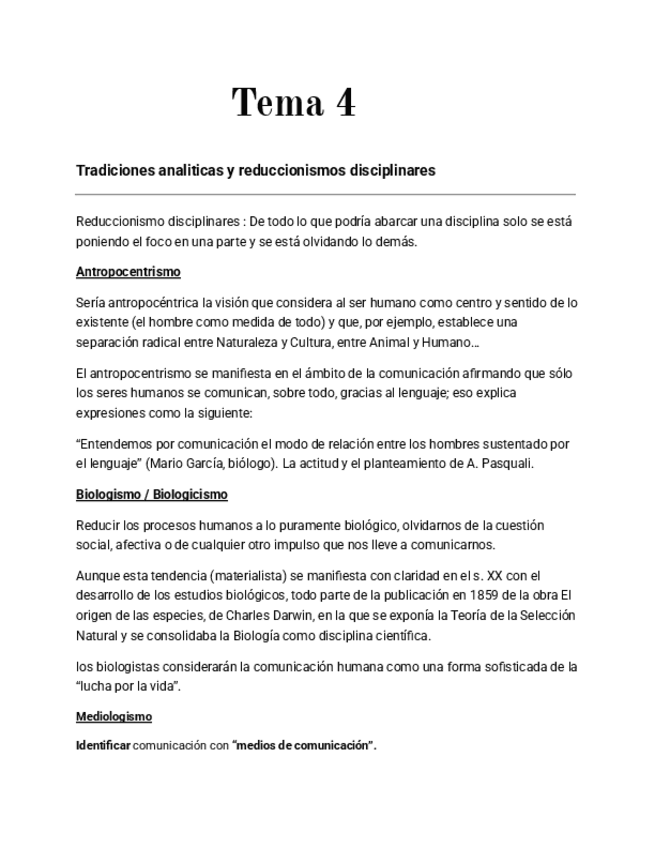 Tema 4

Tradiciones analiticas y reduccionismos disciplinares

Reduccionismo disciplinares : De todo lo que podría abarcar una disciplina solo se está poniendo el foco en una parte y se está olvidando lo demás.

Antropocentrismo

Sería antropocéntrica la visión que considera al ser humano como centro y sentido de lo existente (el hombre como medida de todo) y que, por ejemplo, establece una separación radical entre Naturaleza y Cultura, entre Animal y Humano...

El antropocentrismo se manifiesta en el ámbito de la comunicación afirmando que sólo los seres humanos se comunican, sobre todo, gracias al lenguaje; eso explica expresiones como la siguiente:

“Entendemos por comunicación el modo de relación entre los hombres sustentado por el lenguaje” (Mario García, biólogo). La actitud y el planteamiento de A. Pasquali.

Biologismo / Biologicismo

Reducir los procesos humanos a lo puramente biológico, olvidarnos de la cuestión social, afectiva o de cualquier otro impulso que nos lleve a comunicarnos.

Aunque esta tendencia (materialista) se manifiesta con claridad en el s. XX con el desarrollo de los estudios biológicos, todo parte de la publicación en 1859 de la obra El origen de las especies, de Charles Darwin, en la que se exponía la Teoría de la Selección Natural y se consolidaba la Biología como disciplina científica.

los biologistas considerarán la comunicación humana como una forma sofisticada de la “lucha por la vida”.

Mediologismo

Identificar comunicación con “medios de comunicación”.